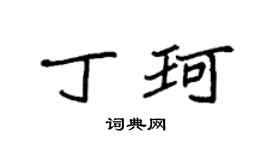 丁珂

词典网